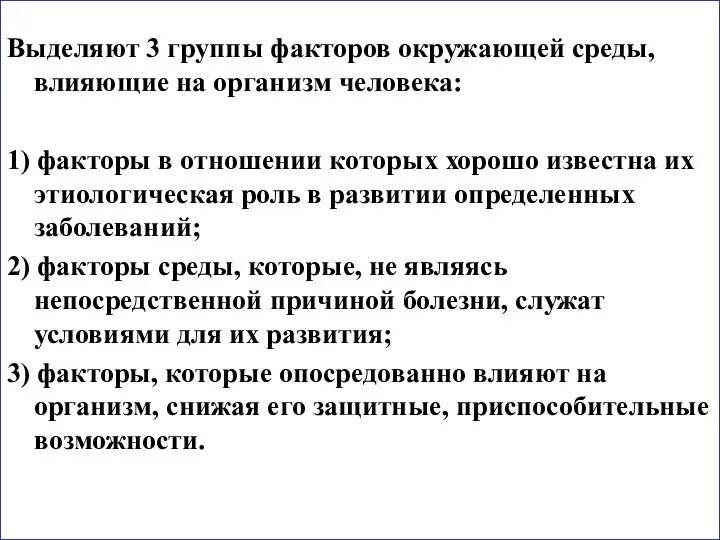 Выделяют 3 группы факторов окружающей среды, влияющие на организм человека:

1) факторы в отношении которых хорошо известна их этиологическая роль в развитии определенных заболеваний;

2) факторы среды, которые, не являясь непосредственной причиной болезни, служат условиями для их развития;

3) факторы, которые опосредованно влияют на организм, снижая его защитные, приспособительные возможности.